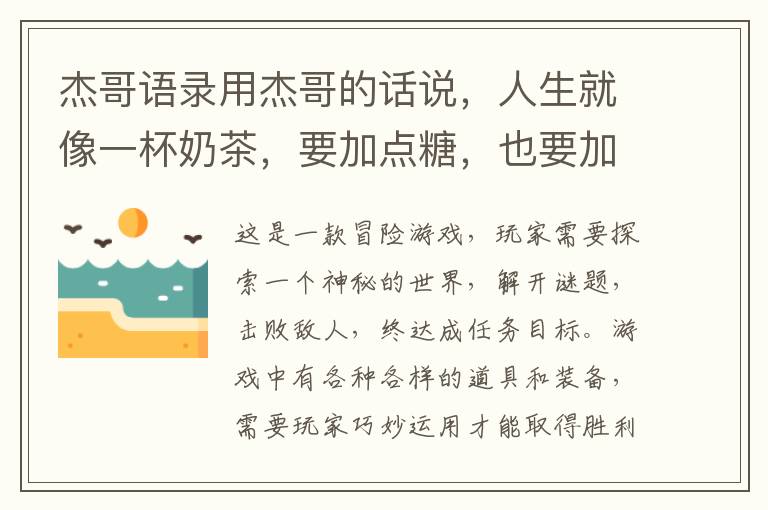 杰哥语录用杰哥的话说，人生就像一杯奶茶，要加点糖，也要加

这是一款冒险游戏，玩家需要探索一个神秘的世界，解开谜题，击败敌人，终达成任务目标。游戏中有各种各样的道具和装备，需要玩家巧妙运用才能取得胜利